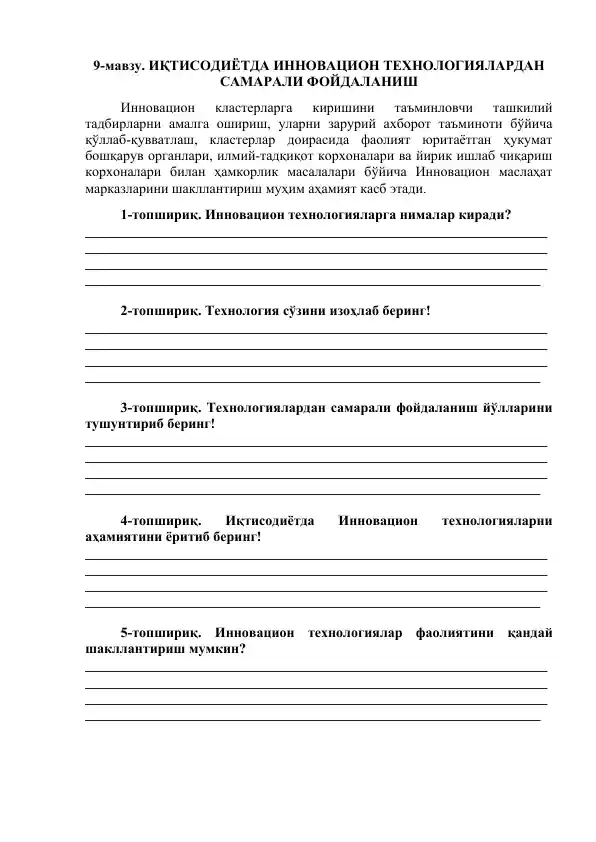 9-мавзу. ИҚТИСОДИЁТДА ИННОВАЦИОН ТЕХНОЛОГИЯЛАРДАН САМАРАЛИ ФОЙДАЛАНИШ

Инновацион кластерларга киришини таъминловчи ташкилий тадбирларни амалга ошириш, уларни зарурий ахборот таъминоти бўйича қўллаб-қувватлаш, кластерлар доирасида фаолият юритаётган ҳукумат бошқарув органлари, илмий-тадқиқот корхоналари ва йирик ишлаб чиқариш корхоналари билан ҳамкорлик масалалари бўйича Инновацион маслаҳат марказларини шакллантириш муҳим аҳамият касб этади.

1-топшириқ. Инновацион технологияларга нималар киради?

2-топшириқ. Технология сўзини изоҳлаб беринг!

3-топшириқ. Технологиялардан самарали фойдаланиш йўлларини тушунтириб беринг!

4-топшириқ. Иқтисодиётда Инновацион технологияларни аҳамиятини ёритиб беринг!

5-топшириқ. Инновацион технологиялар фаолиятини қандай шакллантириш мумкин?